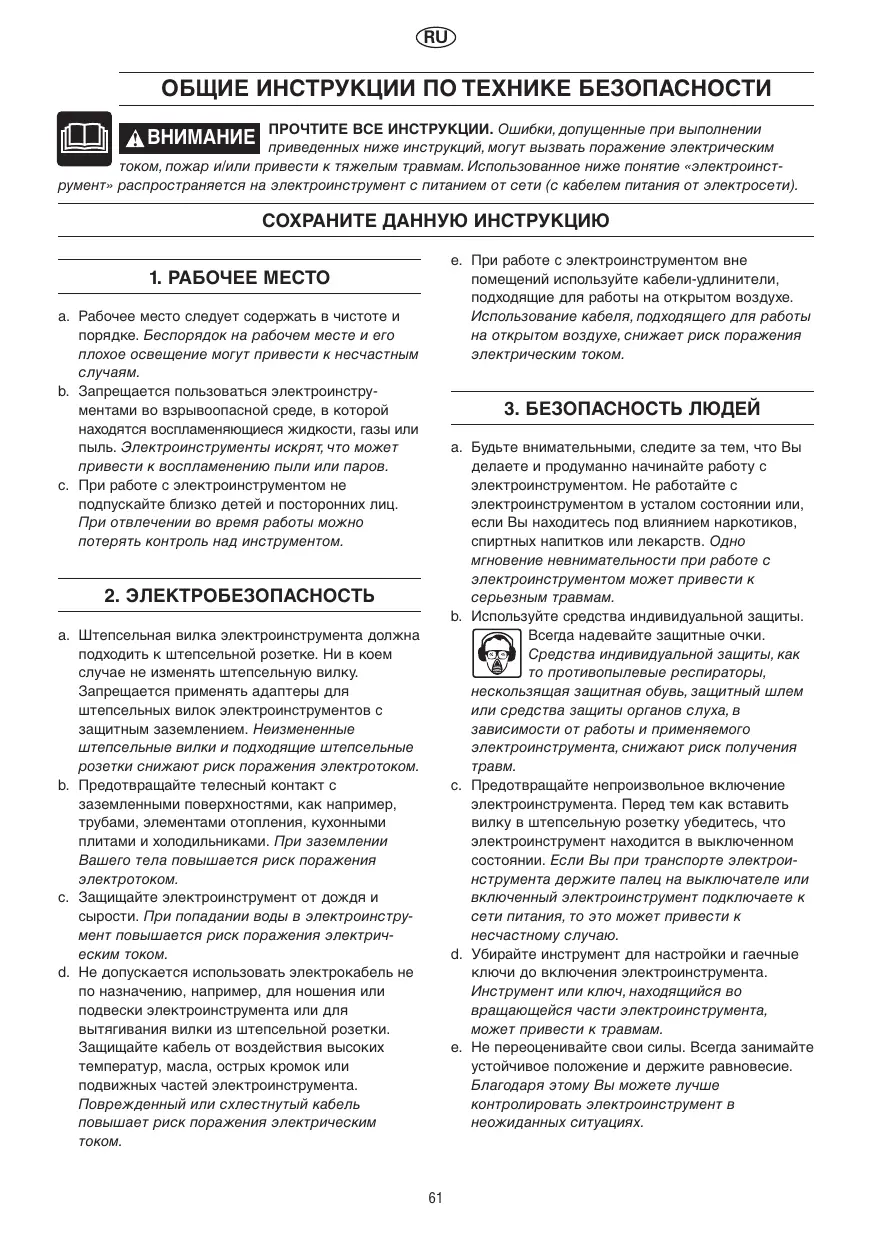 RU

ОБЩИЕ ИНСТРУКЦИИ ПО ТЕХНИКЕ БЕЗОПАСНОСТИ

ВНИМАНИЕ ПРОЧТИТЕ ВСЕ ИНСТРУКЦИИ. Ошибки, допущенные при выполнении приведенных ниже инструкций, могут вызвать поражение электрическим током, пожар и/или привести к тяжелым травмам. Использованное ниже понятие «электроинструмент» распространяется на электроинструмент с питанием от сети (с кабелем питания от электросети).

СОХРАНИТЕ ДАННУЮ ИНСТРУКЦИЮ

1. РАБОЧЕЕ МЕСТО

a. Рабочее место следует содержать в чистоте и порядке. Беспорядок на рабочем месте и его плохое освещение могут привести к несчастным случаям.
b. Запрещается пользоваться электроинструментами во взрывоопасной среде, в которой находятся воспламеняющиеся жидкости, газы или пыль. Электроинструменты искрят, что может привести к воспламенению пыли или паров.
c. При работе с электроинструментом не подпускайте близко детей и посторонних лиц. При отвлечении во время работы можно потерять контроль над инструментом.

2. ЭЛЕКТРОБЕЗОПАСНОСТЬ

a. Штепсельная вилка электроинструмента должна подходить к штепсельной розетке. Ни в коем случае не изменять штепсельную вилку. Запрещается применять адаптеры для штепсельных вилок электроинструментов с защитным заземлением. Неизмененные штепсельные вилки и подходящие штепсельные розетки снижают риск поражения электротоком.
b. Предотвращайте телесный контакт с заземленными поверхностями, как например, трубами, элементами отопления, кухонными плитами и холодильниками. При заземлении Вашего тела повышается риск поражения электротоком.
c. Защищайте электроинструмент от дождя и сырости. При попадании воды в электроинструмент повышается риск поражения электрическим током.
d. Не допускается использовать электрокабель не по назначению, например, для ношения или подвески электроинструмента или для вытягивания вилки из штепсельной розетки. Защищайте кабель от воздействия высоких температур, масла, острых кромок или подвижных частей электроинструмента. Поврежденный или схлестнутый кабель повышает риск поражения электрическим током.
e. При работе с электроинструментом вне помещений используйте кабели-удлинители, подходящие для работы на открытом воздухе. Использование кабеля, подходящего для работы на открытом воздухе, снижает риск поражения электрическим током.

3. БЕЗОПАСНОСТЬ ЛЮДЕЙ

a. Будьте внимательными, следите за тем, что Вы делаете и продуманно начинайте работу с электроинструментом. Не работайте с электроинструментом в усталом состоянии или, если Вы находитесь под влиянием наркотиков, спиртных напитков или лекарств. Одно мгновение невнимательности при работе с электроинструментом может привести к серьезным травмам.
b. Используйте средства индивидуальной защиты. Всегда надевайте защитные очки. Средства индивидуальной защиты, как то противопылевые респираторы, нескользящая защитная обувь, защитный шлем или средства защиты органов слуха, в зависимости от работы и применяемого электроинструмента, снижают риск получения травм.
c. Предотвращайте непроизвольное включение электроинструмента. Перед тем как вставить вилку в штепсельную розетку убедитесь, что электроинструмент находится в выключенном состоянии. Если Вы при транспорте электроинструмента держите палец на выключателе или включенный электроинструмент подключаете к сети питания, то это может привести к несчастному случаю.
d. Убирайте инструмент для настройки и гаечные ключи до включения электроинструмента. Инструмент или ключ, находящийся во вращающейся части электроинструмента, может привести к травмам.
e. Не переоценивайте свои силы. Всегда занимайте устойчивое положение и держите равновесие. Благодаря этому Вы можете лучше контролировать электроинструмент в неожиданных ситуациях.

61